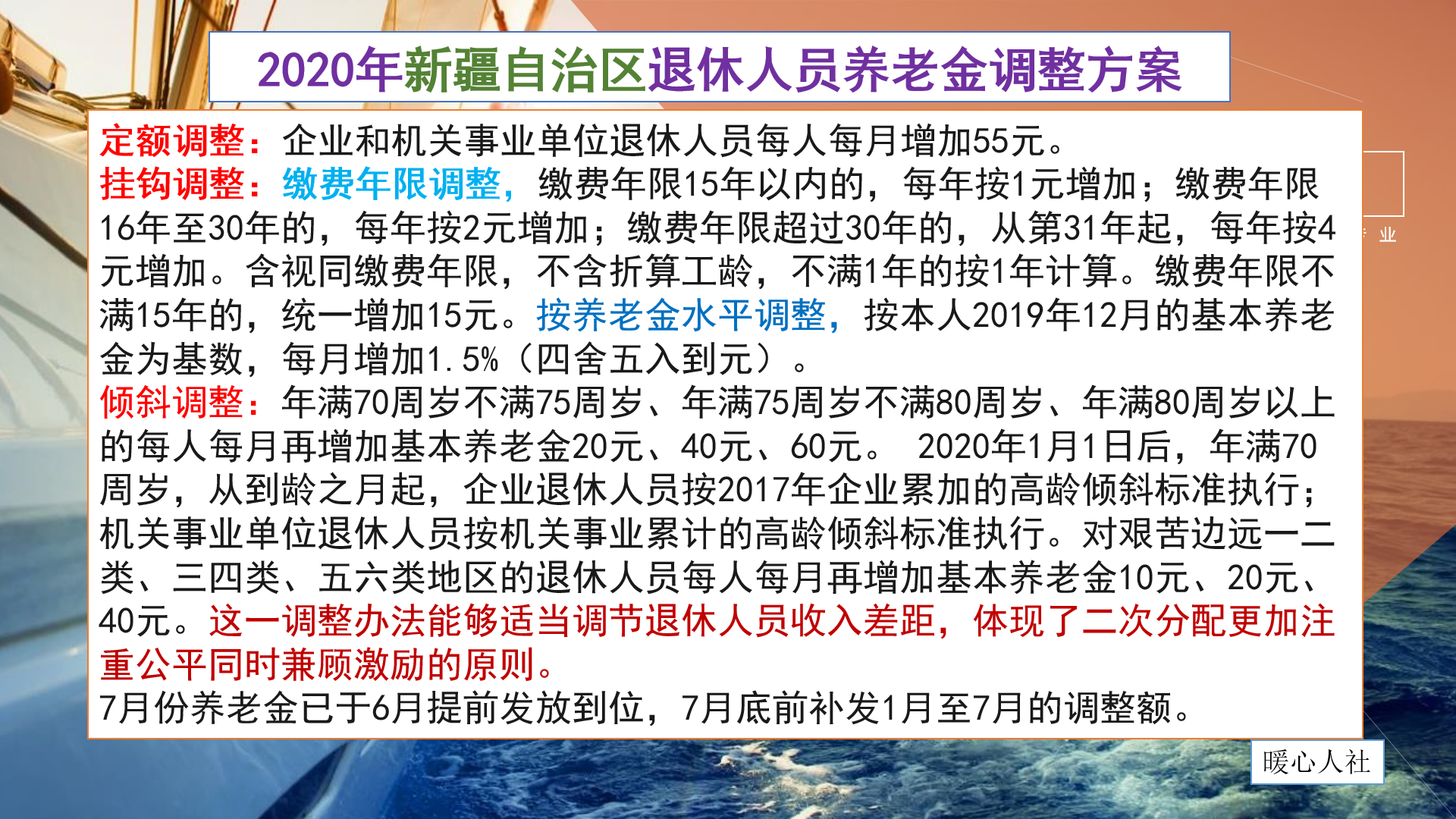 2020年新疆自治区退休人员养老金调整方案

定额调整：企业和机关事业单位退休人员每人每月增加55元。
挂钩调整：缴费年限调整，缴费年限15年以内的，每年按1元增加；缴费年限16年至30年的，每年按2元增加；缴费年限超过30年的，从第31年起，每年按4元增加。含视同缴费年限，不含折算工龄，不满1年的按1年计算。缴费年限不满15年的，统一增加15元。按养老金水平调整，按本人2019年12月的基本养老金为基数，每月增加1.5%（四舍五入到元）。
倾斜调整：年满70周岁不满75周岁、年满75周岁不满80周岁、年满80周岁以上的每人每月再增加基本养老金20元、40元、60元。 2020年1月1日后，年满70周岁，从到龄之月起，企业退休人员按2017年企业累加的高龄倾斜标准执行；机关事业单位退休人员按机关事业累计的高龄倾斜标准执行。对艰苦边远一二类、三四类、五六类地区的退休人员每人每月再增加基本养老金10元、20元、40元。这一调整办法能够适当调节退休人员收入差距，体现了二次分配更加注重公平同时兼顾激励的原则。
7月份养老金已于6月提前发放到位，7月底前补发1月至7月的调整额。

业

暖心人社